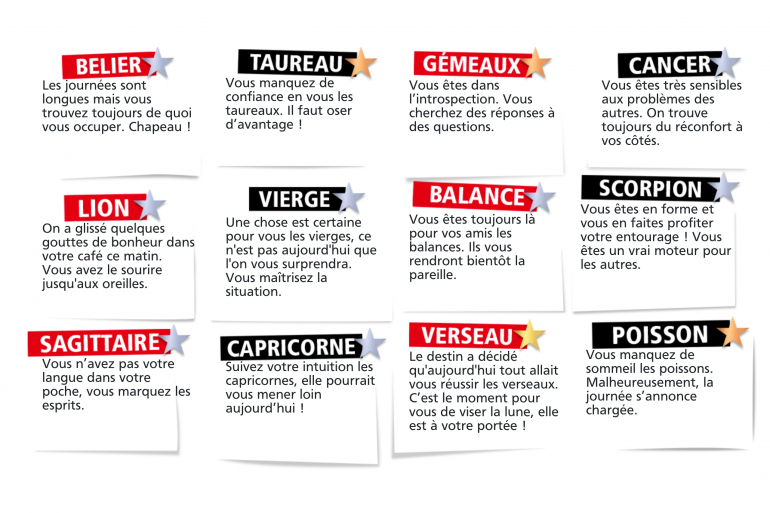 BELIER
Les journées sont longues mais vous trouvez toujours de quoi vous occuper. Chapeau !

TAUREAU
Vous manquez de confiance en vous les taureaux. Il faut oser d'avantage !

GÉMEAUX
Vous êtes dans l'introspection. Vous cherchez des réponses à des questions.

CANCER
Vous êtes très sensibles aux problèmes des autres. On trouve toujours du réconfort à vos côtés.

LION
On a glissé quelques gouttes de bonheur dans votre café ce matin. Vous avez le sourire jusqu'aux oreilles.

VIERGE
Une chose est certaine pour vous les vierges, ce n'est pas aujourd'hui que l'on vous surprendra. Vous maîtrisez la situation.

BALANCE
Vous êtes toujours là pour vos amis les balances. Ils vous rendront bientôt la pareille.

SCORPION
Vous êtes en forme et vous en faites profiter votre entourage ! Vous êtes un vrai moteur pour les autres.

SAGITTAIRE
Vous n'avez pas votre langue dans votre poche, vous marquez les esprits.

CAPRICORNE
Suivez votre intuition les capricornes, elle pourrait vous mener loin aujourd'hui !

VERSEAU
Le destin a décidé qu'aujourd'hui tout allait vous réussir les verseaux. C'est le moment pour vous de viser la lune, elle est à votre portée !

POISSON
Vous manquez de sommeil les poissons. Malheureusement, la journée s'annonce chargée.